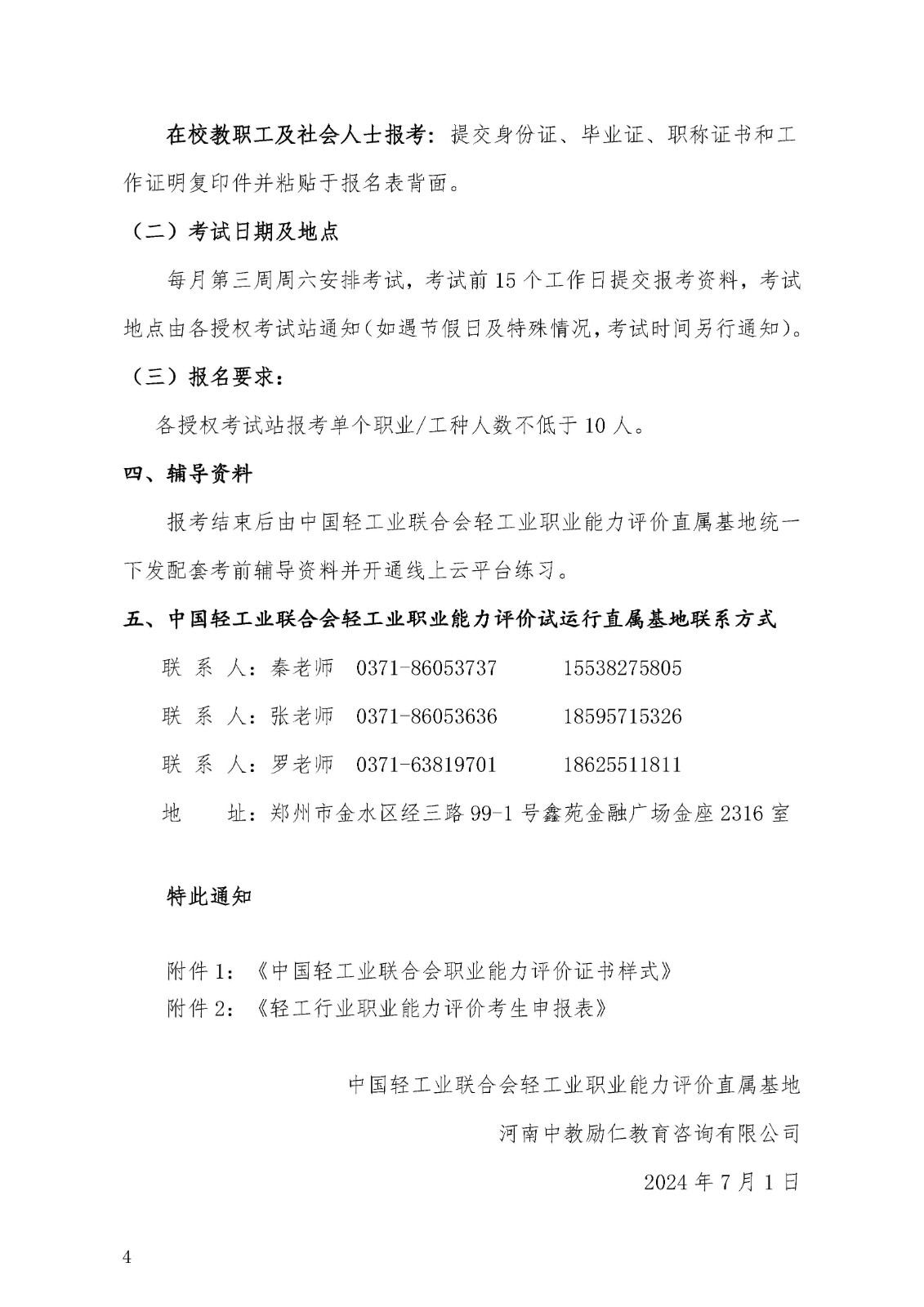 在校教职工及社会人士报考：提交身份证、毕业证、职称证书和工作证明复印件并粘贴于报名表背面。

（二）考试日期及地点

每月第三周周六安排考试，考试前 15 个工作日提交报考资料，考试地点由各授权考试站通知（如遇节假日及特殊情况，考试时间另行通知）。

（三）报名要求：

各授权考试站报考单个职业/工种人数不低于 10 人。

四、辅导资料

报考结束后由中国轻工业联合会轻工业职业能力评价直属基地统一下发配套考前辅导资料并开通线上云平台练习。

五、中国轻工业联合会轻工业职业能力评价试运行直属基地联系方式

联 系 人：秦老师 0371-86053737 15538275805

联 系 人：张老师 0371-86053636 18595715326

联 系 人：罗老师 0371-63819701 18625511811

地 址：郑州市金水区经三路 99-1 号鑫苑金融广场金座 2316 室

特此通知

附件 1：《中国轻工业联合会职业能力评价证书样式》
附件 2：《轻工行业职业能力评价考生申报表》

中国轻工业联合会轻工业职业能力评价直属基地

河南中教励仁教育咨询有限公司

2024 年 7 月 1 日

4